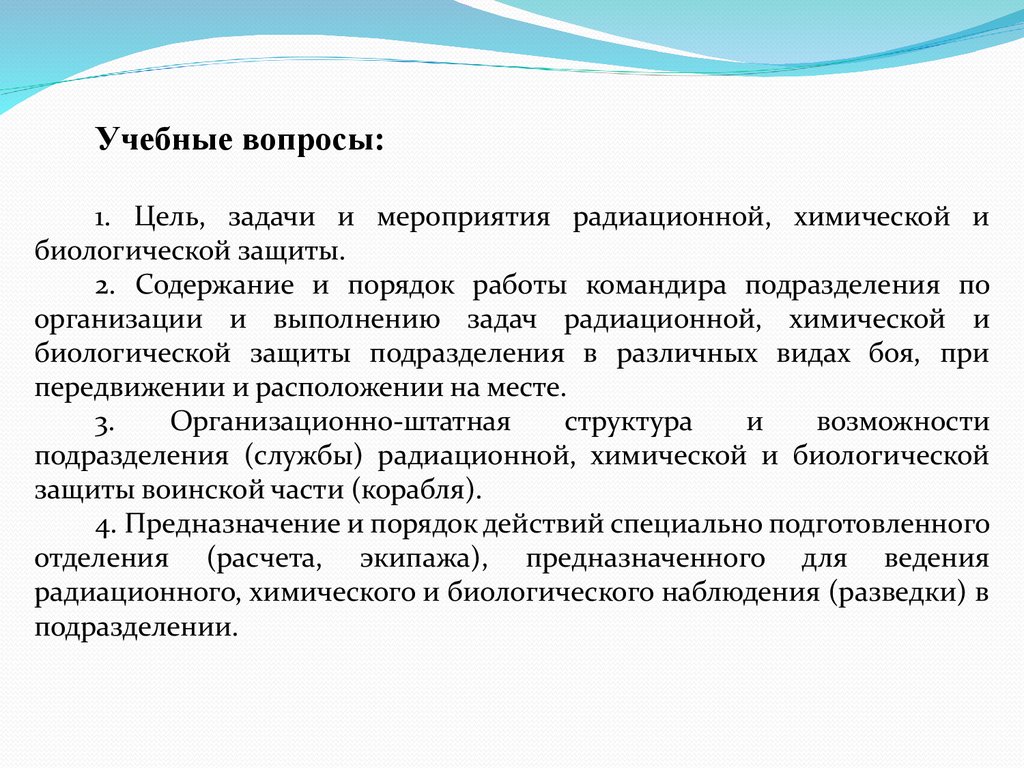 Учебные вопросы:

1. Цель, задачи и мероприятия радиационной, химической и биологической защиты.

2. Содержание и порядок работы командира подразделения по организации и выполнению задач радиационной, химической и биологической защиты подразделения в различных видах боя, при передвижении и расположении на месте.

3. Организационно-штатная структура и возможности подразделения (службы) радиационной, химической и биологической защиты воинской части (корабля).

4. Предназначение и порядок действий специально подготовленного отделения (расчета, экипажа), предназначенного для ведения радиационного, химического и биологического наблюдения (разведки) в подразделении.